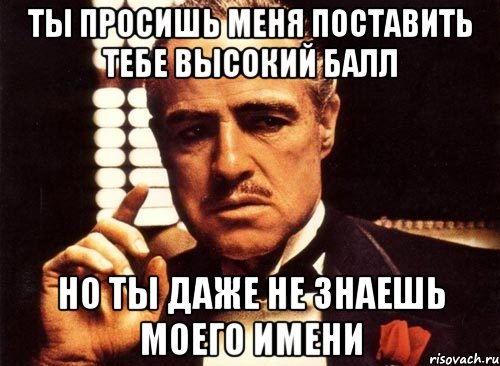 ТЫ ПРОСИШЬ МЕНЯ ПОСТАВИТЬ ТЕБЕ ВЫСОКИЙ БАЛЛ

НО ТЫ ДАЖЕ НЕ ЗНАЕШЬ МОЕГО ИМЕНИ

risovach.ru